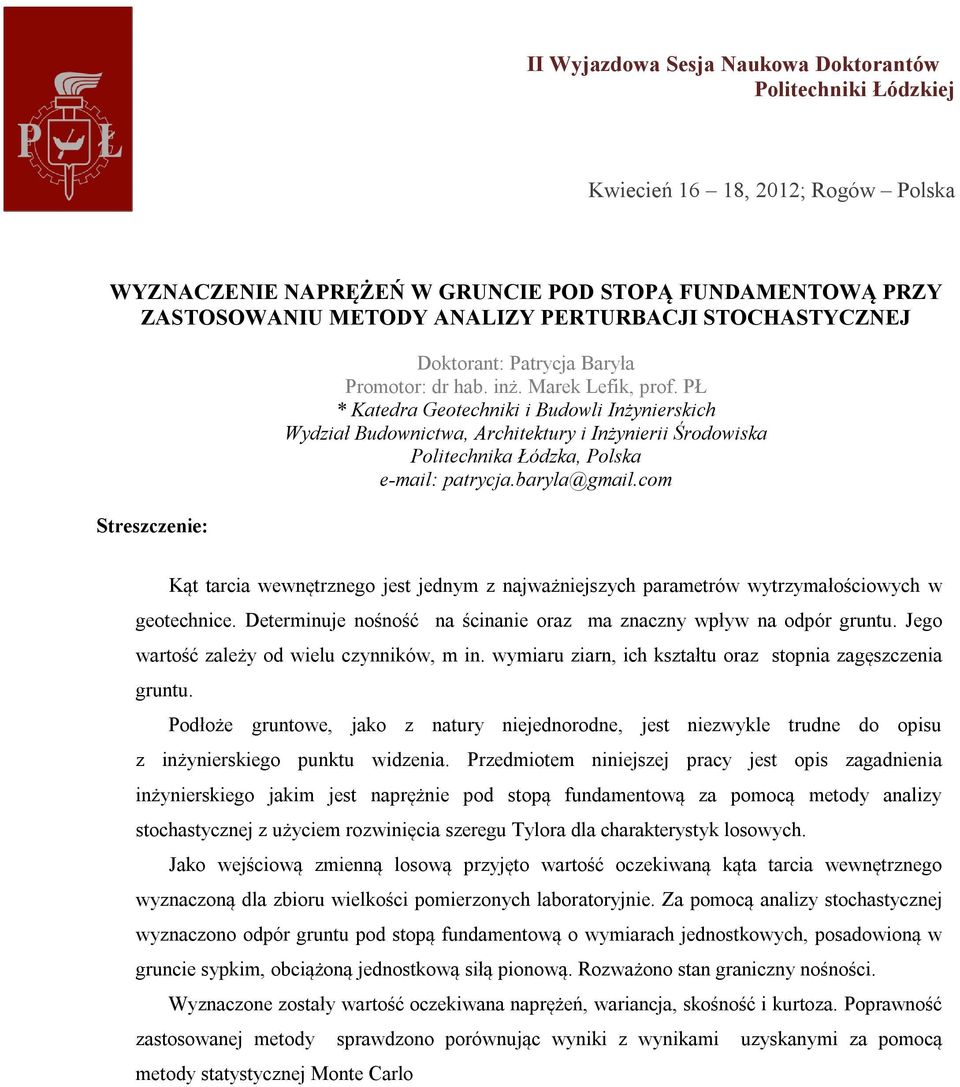 PŁ

II Wyjazdowa Sesja Naukowa Doktorantów
Politechniki Łódzkiej

Kwiecień 16 – 18, 2012; Rogów – Polska

WYZNACZENIE NAPRĘŻEŃ W GRUNCIE POD STOPĄ FUNDAMENTOWĄ PRZY ZASTOSOWANIU METODY ANALIZY PERTURBACJI STOCHASTYCZNEJ

Doktorant: Patrycja Baryła
Promotor: dr hab. inż. Marek Lefik, prof. PŁ
* Katedra Geotechniki i Budowli Inżynierskich
Wydział Budownictwa, Architektury i Inżynierii Środowiska
Politechnika Łódzka, Polska
e-mail: patrycja.baryla@gmail.com

Streszczenie:

Kąt tarcia wewnętrznego jest jednym z najważniejszych parametrów wytrzymałościowych w geotechnice. Determinuje nośność na ścinanie oraz ma znaczny wpływ na odpór gruntu. Jego wartość zależy od wielu czynników, m in. wymiaru ziarn, ich kształtu oraz stopnia zagęszczenia gruntu.

Podłoże gruntowe, jako z natury niejednorodne, jest niezwykle trudne do opisu z inżynierskiego punktu widzenia. Przedmiotem niniejszej pracy jest opis zagadnienia inżynierskiego jakim jest naprężnie pod stopą fundamentową za pomocą metody analizy stochastycznej z użyciem rozwinięcia szeregu Tylora dla charakterystyk losowych.

Jako wejściową zmienną losową przyjęto wartość oczekiwaną kąta tarcia wewnętrznego wyznaczoną dla zbioru wielkości pomierzonych laboratoryjnie. Za pomocą analizy stochastycznej wyznaczono odpór gruntu pod stopą fundamentową o wymiarach jednostkowych, posadowioną w gruncie sypkim, obciążoną jednostkową siłą pionową. Rozważono stan graniczny nośności.

Wyznaczone zostały wartość oczekiwana naprężeń, wariancja, skośność i kurtoza. Poprawność zastosowanej metody sprawdzono porównując wyniki z wynikami uzyskanymi za pomocą metody statystycznej Monte Carlo